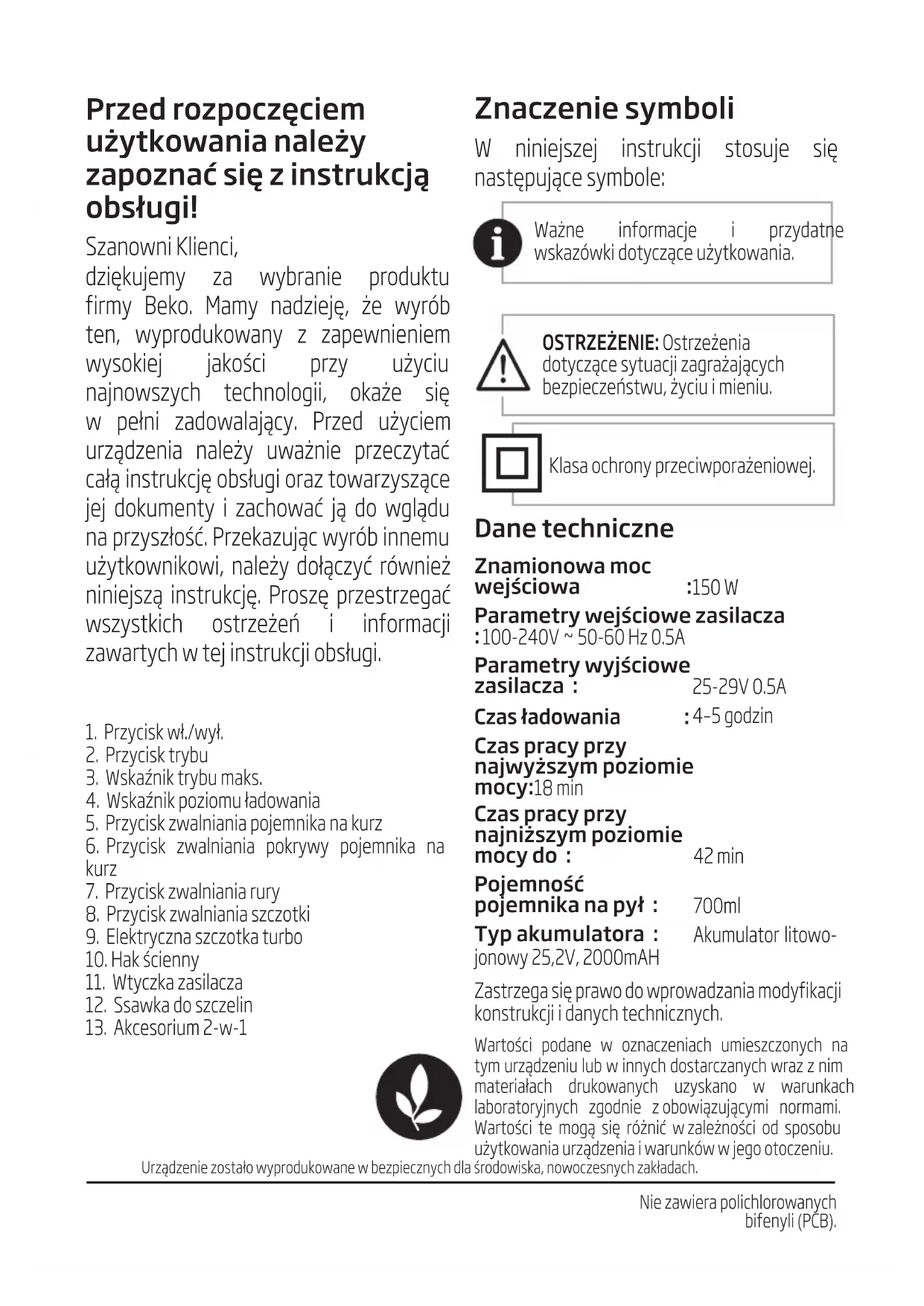 Przed rozpoczęciem użytkowania należy zapoznać się z instrukcją obsługi!

Szanowni Klienci,

dziękujemy za wybranie produktu firmy Beko. Mamy nadzieję, że wyrób ten, wyprodukowany z zapewnieniem wysokiej jakości przy użyciu najnowszych technologii, okaże się w pełni zadowalający. Przed użyciem urządzenia należy uważnie przeczytać całą instrukcję obsługi oraz towarzyszące jej dokumenty i zachować ją do wglądu na przyszłość. Przekazując wyrób innemu użytkownikowi, należy dołączyć również niniejszą instrukcję. Proszę przestrzegać wszystkich ostrzeżeń i informacji zawartych w tej instrukcji obsługi.

1. Przycisk wł./wył.
2. Przycisk trybu
3. Wskaźnik trybu maks.
4. Wskaźnik poziomu ładowania
5. Przycisk zwalniania pojemnika na kurz
6. Przycisk zwalniania pokrywy pojemnika na kurz
7. Przycisk zwalniania rury
8. Przycisk zwalniania szczotki
9. Elektryczna szczotka turbo
10. Hak ścienny
11. Wtyczka zasilacza
12. Ssawka do szczelin
13. Akcesorium 2-w-1

Znaczenie symboli

W niniejszej instrukcji stosuje się następujące symbole:

Ważne informacje i przydatne wskazówki dotyczące użytkowania.

OSTRZEŻENIE: Ostrzeżenia dotyczące sytuacji zagrażających bezpieczeństwu, życiu i mieniu.

Klasa ochrony przeciwporażeniowej.

Dane techniczne

Znamionowa moc wejściowa :150 W
Parametry wejściowe zasilacza :100-240V ~ 50-60 Hz 0.5A
Parametry wyjściowe zasilacza : 25-29V 0.5A
Czas ładowania : 4-5 godzin
Czas pracy przy najwyższym poziomie mocy:18 min
Czas pracy przy najniższym poziomie mocy do : 42 min
Pojemność pojemnika na pył : 700ml
Typ akumulatora : Akumulator litowo-jonowy 25,2V, 2000mAH

Zastrzega się prawo do wprowadzania modyfikacji konstrukcji i danych technicznych.

Wartości podane w oznaczeniach umieszczonych na tym urządzeniu lub w innych dostarczanych wraz z nim materiałach drukowanych uzyskano w warunkach laboratoryjnych zgodnie z obowiązującymi normami. Wartości te mogą się różnić w zależności od sposobu użytkowania urządzenia i warunków w jego otoczeniu.

Urządzenie zostało wyprodukowane w bezpiecznych dla środowiska, nowoczesnych zakładach.

Nie zawiera polichlorowanych bifenyli (PCB).